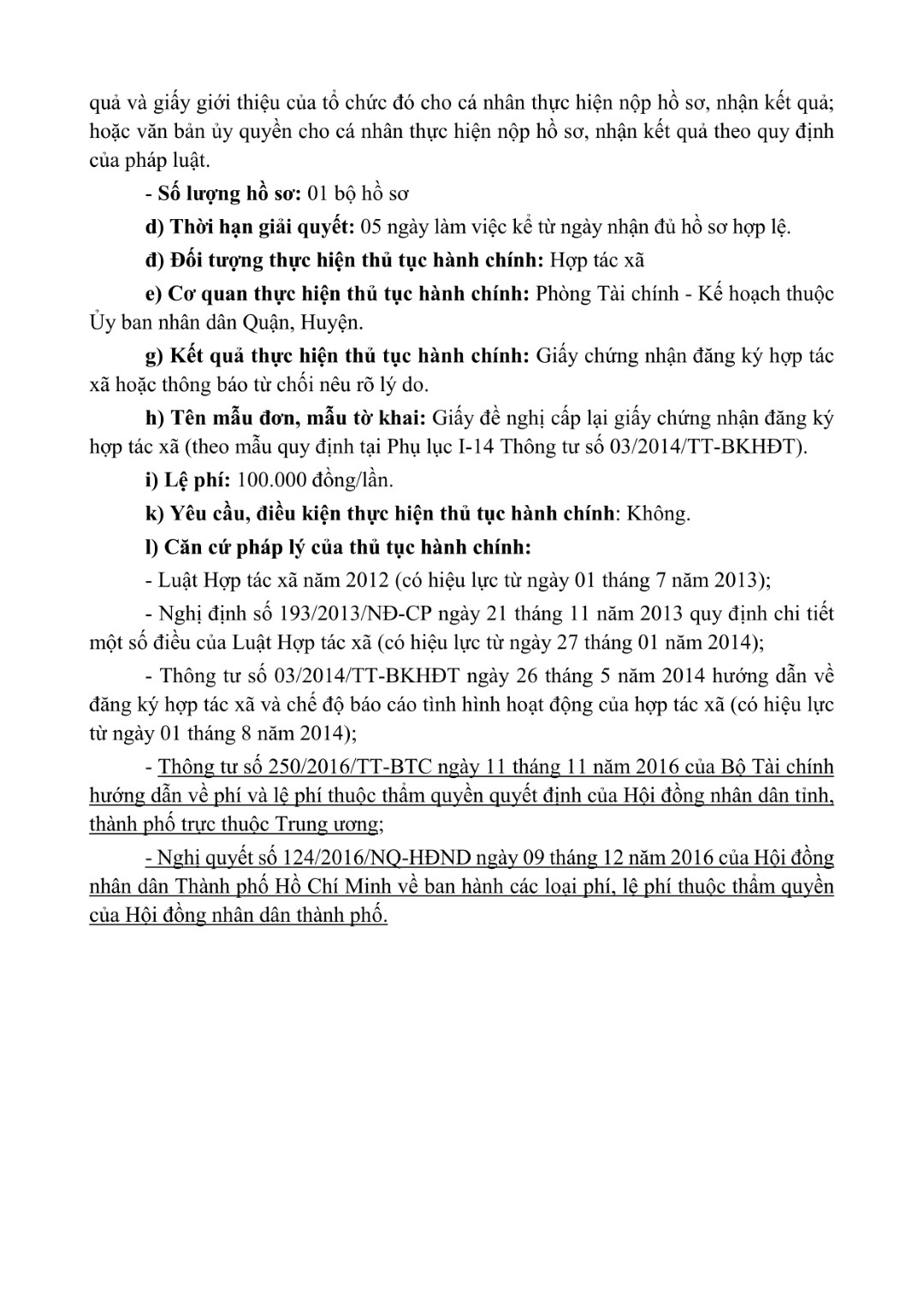 quả và giấy giới thiệu của tổ chức đó cho cá nhân thực hiện nộp hồ sơ, nhận kết quả; hoặc văn bản ủy quyền cho cá nhân thực hiện nộp hồ sơ, nhận kết quả theo quy định của pháp luật.

- Số lượng hồ sơ: 01 bộ hồ sơ

d) Thời hạn giải quyết: 05 ngày làm việc kể từ ngày nhận đủ hồ sơ hợp lệ.

đ) Đối tượng thực hiện thủ tục hành chính: Hợp tác xã

e) Cơ quan thực hiện thủ tục hành chính: Phòng Tài chính - Kế hoạch thuộc Ủy ban nhân dân Quận, Huyện.

g) Kết quả thực hiện thủ tục hành chính: Giấy chứng nhận đăng ký hợp tác xã hoặc thông báo từ chối nêu rõ lý do.

h) Tên mẫu đơn, mẫu tờ khai: Giấy đề nghị cấp lại giấy chứng nhận đăng ký hợp tác xã (theo mẫu quy định tại Phụ lục I-14 Thông tư số 03/2014/TT-BKHĐT).

i) Lệ phí: 100.000 đồng/lần.

k) Yêu cầu, điều kiện thực hiện thủ tục hành chính: Không.

l) Căn cứ pháp lý của thủ tục hành chính:

- Luật Hợp tác xã năm 2012 (có hiệu lực từ ngày 01 tháng 7 năm 2013);

- Nghị định số 193/2013/NĐ-CP ngày 21 tháng 11 năm 2013 quy định chi tiết một số điều của Luật Hợp tác xã (có hiệu lực từ ngày 27 tháng 01 năm 2014);

- Thông tư số 03/2014/TT-BKHĐT ngày 26 tháng 5 năm 2014 hướng dẫn về đăng ký hợp tác xã và chế độ báo cáo tình hình hoạt động của hợp tác xã (có hiệu lực từ ngày 01 tháng 8 năm 2014);

- Thông tư số 250/2016/TT-BTC ngày 11 tháng 11 năm 2016 của Bộ Tài chính hướng dẫn về phí và lệ phí thuộc thẩm quyền quyết định của Hội đồng nhân dân tỉnh, thành phố trực thuộc Trung ương;

- Nghị quyết số 124/2016/NQ-HĐND ngày 09 tháng 12 năm 2016 của Hội đồng nhân dân Thành phố Hồ Chí Minh về ban hành các loại phí, lệ phí thuộc thẩm quyền của Hội đồng nhân dân thành phố.